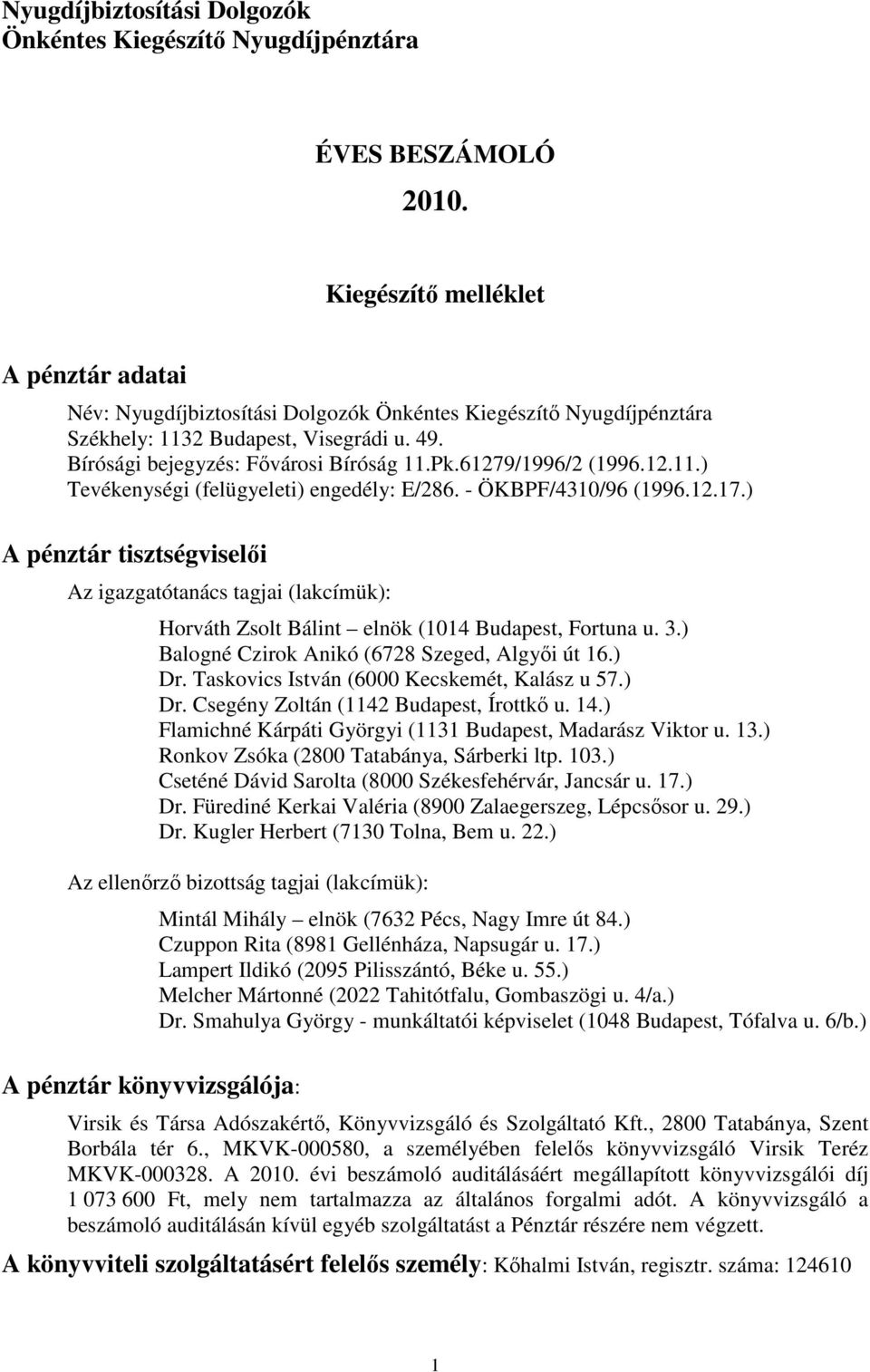 Nyugdíjbiztosítási Dolgozók
Önkéntes Kiegészítő Nyugdíjpénztára

ÉVES BESZÁMOLÓ
2010.

Kiegészítő melléklet

A pénztár adatai

Név: Nyugdíjbiztosítási Dolgozók Önkéntes Kiegészítő Nyugdíjpénztára
Székhely: 1132 Budapest, Visegrádi u. 49.
Bírósági bejegyzés: Fővárosi Bíróság 11.Pk.61279/1996/2 (1996.12.11.)
Tevékenységi (felügyeleti) engedély: E/286. - ÖKBPF/4310/96 (1996.12.17.)

A pénztár tisztségviselői

Az igazgatótanács tagjai (lakcímük):

Horváth Zsolt Bálint – elnök (1014 Budapest, Fortuna u. 3.)
Balogné Czirok Anikó (6728 Szeged, Algyői út 16.)
Dr. Taskovics István (6000 Kecskemét, Kalász u 57.)
Dr. Csegény Zoltán (1142 Budapest, Írottkő u. 14.)
Flamichné Kárpáti Györgyi (1131 Budapest, Madarász Viktor u. 13.)
Ronkov Zsóka (2800 Tatabánya, Sárberki ltp. 103.)
Cseténé Dávid Sarolta (8000 Székesfehérvár, Jancsár u. 17.)
Dr. Fürediné Kerkai Valéria (8900 Zalaegerszeg, Lépcsősor u. 29.)
Dr. Kugler Herbert (7130 Tolna, Bem u. 22.)

Az ellenőrző bizottság tagjai (lakcímük):

Mintál Mihály – elnök (7632 Pécs, Nagy Imre út 84.)
Czuppon Rita (8981 Gellénháza, Napsugár u. 17.)
Lampert Ildikó (2095 Pilisszántó, Béke u. 55.)
Melcher Mártonné (2022 Tahitótfalu, Gombaszögi u. 4/a.)
Dr. Smahulya György - munkáltatói képviselet (1048 Budapest, Tófalva u. 6/b.)

A pénztár könyvvizsgálója:

Virsik és Társa Adószakértő, Könyvvizsgáló és Szolgáltató Kft., 2800 Tatabánya, Szent Borbála tér 6., MKVK-000580, a személyében felelős könyvvizsgáló Virsik Teréz MKVK-000328. A 2010. évi beszámoló auditálásáért megállapított könyvvizsgálói díj 1 073 600 Ft, mely nem tartalmazza az általános forgalmi adót. A könyvvizsgáló a beszámoló auditálásán kívül egyéb szolgáltatást a Pénztár részére nem végzett.

A könyvviteli szolgáltatásért felelős személy: Kőhalmi István, regisztr. száma: 124610

1